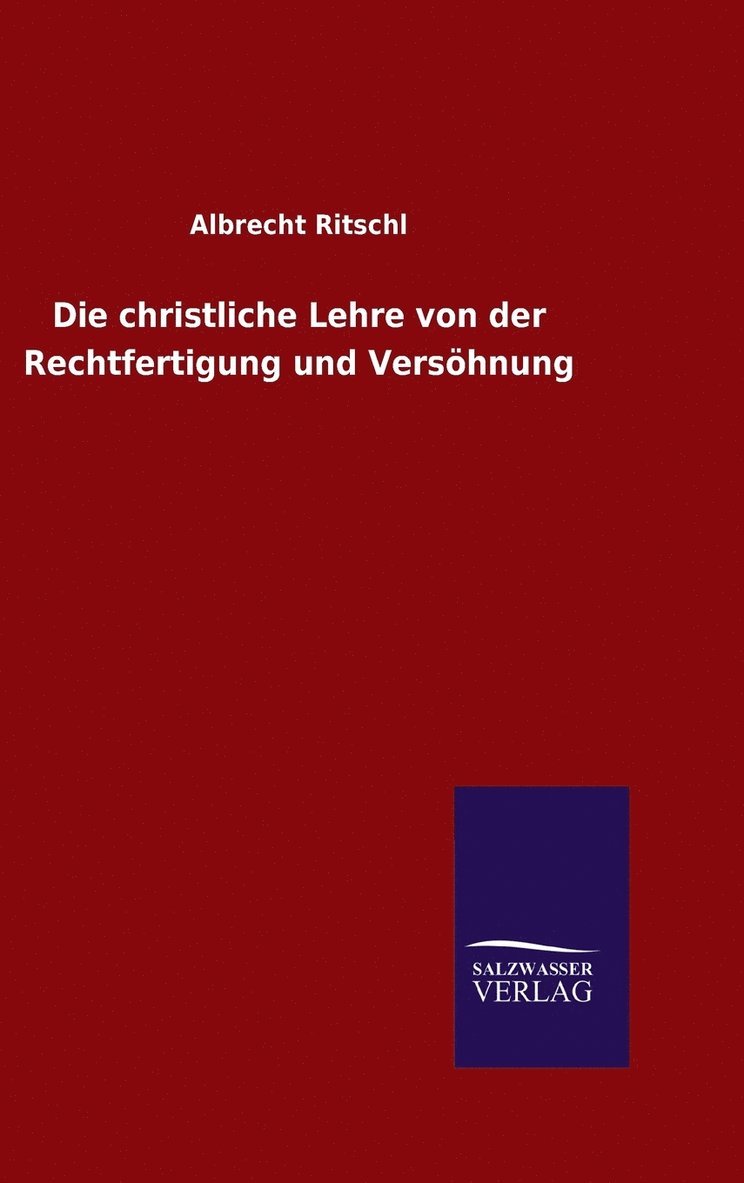 Albrecht Ritschl

Die christliche Lehre von der Rechtfertigung und Versöhnung

SALZWASSER
VERLAG